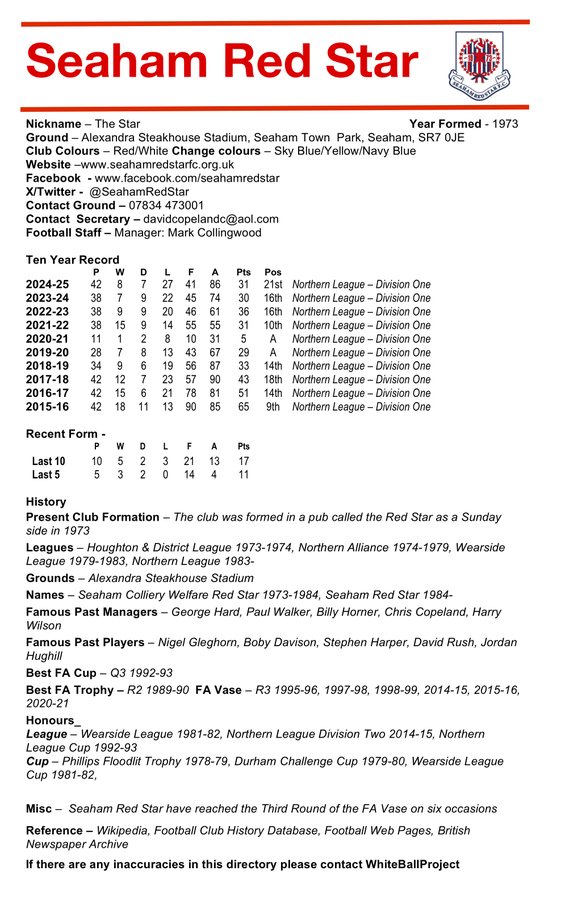 Seaham Red Star

SEAHAM RED STAR F.C.

Nickname – The Star
Year Formed - 1973
Ground – Alexandra Steakhouse Stadium, Seaham Town Park, Seaham, SR7 0JE
Club Colours – Red/White Change colours – Sky Blue/Yellow/Navy Blue
Website –www.seahamredstarfc.org.uk
Facebook - www.facebook.com/seahamredstar
X/Twitter - @SeahamRedStar
Contact Ground – 07834 473001
Contact Secretary – davidcopelandc@aol.com
Football Staff – Manager: Mark Collingwood

Ten Year Record

| | P | W | D | L | F | A | Pts | Pos | |
|---|---|---|---|---|---|---|---|---|---|
| 2024-25 | 42 | 8 | 7 | 27 | 41 | 86 | 31 | 21st | Northern League – Division One |
| 2023-24 | 38 | 7 | 9 | 22 | 45 | 74 | 30 | 16th | Northern League – Division One |
| 2022-23 | 38 | 9 | 9 | 20 | 46 | 61 | 36 | 16th | Northern League – Division One |
| 2021-22 | 38 | 15 | 9 | 14 | 55 | 55 | 31 | 10th | Northern League – Division One |
| 2020-21 | 11 | 1 | 2 | 8 | 10 | 31 | 5 | A | Northern League – Division One |
| 2019-20 | 28 | 7 | 8 | 13 | 43 | 67 | 29 | A | Northern League – Division One |
| 2018-19 | 34 | 9 | 6 | 19 | 56 | 87 | 33 | 14th | Northern League – Division One |
| 2017-18 | 42 | 12 | 7 | 23 | 57 | 90 | 43 | 18th | Northern League – Division One |
| 2016-17 | 42 | 15 | 6 | 21 | 78 | 81 | 51 | 14th | Northern League – Division One |
| 2015-16 | 42 | 18 | 11 | 13 | 90 | 85 | 65 | 9th | Northern League – Division One |

Recent Form -

| | P | W | D | L | F | A | Pts |
|---|---|---|---|---|---|---|---|
| Last 10 | 10 | 5 | 2 | 3 | 21 | 13 | 17 |
| Last 5 | 5 | 3 | 2 | 0 | 14 | 4 | 11 |

History
Present Club Formation – The club was formed in a pub called the Red Star as a Sunday side in 1973
Leagues – Houghton & District League 1973-1974, Northern Alliance 1974-1979, Wearside League 1979-1983, Northern League 1983-
Grounds – Alexandra Steakhouse Stadium
Names – Seaham Colliery Welfare Red Star 1973-1984, Seaham Red Star 1984-
Famous Past Managers – George Hard, Paul Walker, Billy Horner, Chris Copeland, Harry Wilson
Famous Past Players – Nigel Gleghorn, Boby Davison, Stephen Harper, David Rush, Jordan Hughill
Best FA Cup – Q3 1992-93
Best FA Trophy – R2 1989-90 FA Vase – R3 1995-96, 1997-98, 1998-99, 2014-15, 2015-16, 2020-21
Honours_
League – Wearside League 1981-82, Northern League Division Two 2014-15, Northern League Cup 1992-93
Cup – Phillips Floodlit Trophy 1978-79, Durham Challenge Cup 1979-80, Wearside League Cup 1981-82,

Misc – Seaham Red Star have reached the Third Round of the FA Vase on six occasions

Reference – Wikipedia, Football Club History Database, Football Web Pages, British Newspaper Archive

If there are any inaccuracies in this directory please contact WhiteBallProject